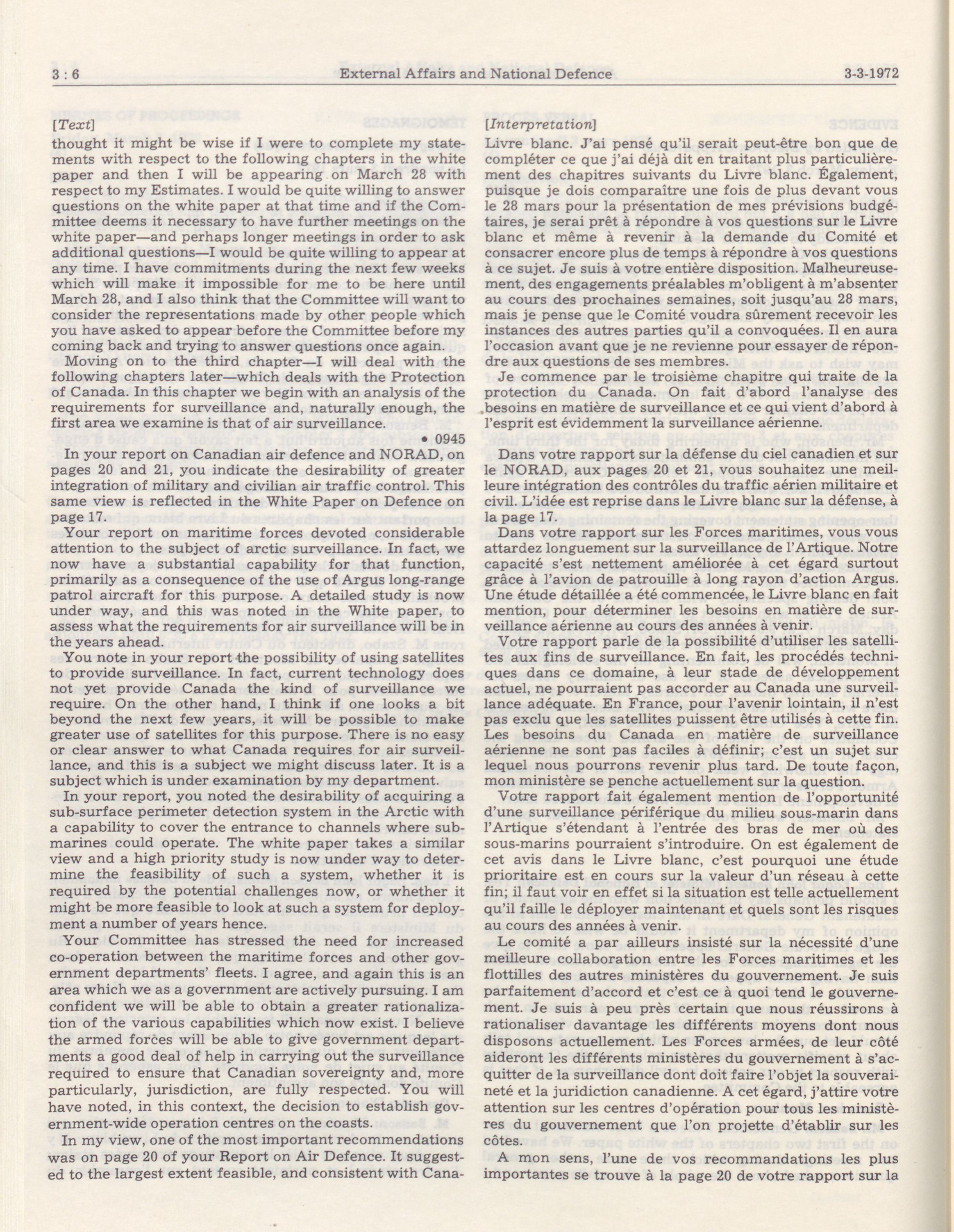 3 : 6 External Affairs and National Defence 3-3-1972

[Text]

thought it might be wise if I were to complete my statements with respect to the following chapters in the white paper and then I will be appearing on March 28 with respect to my Estimates. I would be quite willing to answer questions on the white paper at that time and if the Committee deems it necessary to have further meetings on the white paper—and perhaps longer meetings in order to ask additional questions—I would be quite willing to appear at any time. I have commitments during the next few weeks which will make it impossible for me to be here until March 28, and I also think that the Committee will want to consider the representations made by other people which you have asked to appear before the Committee before my coming back and trying to answer questions once again.

Moving on to the third chapter—I will deal with the following chapters later—which deals with the Protection of Canada. In this chapter we begin with an analysis of the requirements for surveillance and, naturally enough, the first area we examine is that of air surveillance.

• 0945

In your report on Canadian air defence and NORAD, on pages 20 and 21, you indicate the desirability of greater integration of military and civilian air traffic control. This same view is reflected in the White Paper on Defence on page 17.

Your report on maritime forces devoted considerable attention to the subject of arctic surveillance. In fact, we now have a substantial capability for that function, primarily as a consequence of the use of Argus long-range patrol aircraft for this purpose. A detailed study is now under way, and this was noted in the White paper, to assess what the requirements for air surveillance will be in the years ahead.

You note in your report the possibility of using satellites to provide surveillance. In fact, current technology does not yet provide Canada the kind of surveillance we require. On the other hand, I think if one looks a bit beyond the next few years, it will be possible to make greater use of satellites for this purpose. There is no easy or clear answer to what Canada requires for air surveillance, and this is a subject we might discuss later. It is a subject which is under examination by my department.

In your report, you noted the desirability of acquiring a sub-surface perimeter detection system in the Arctic with a capability to cover the entrance to channels where submarines could operate. The white paper takes a similar view and a high priority study is now under way to determine the feasibility of such a system, whether it is required by the potential challenges now, or whether it might be more feasible to look at such a system for deployment a number of years hence.

Your Committee has stressed the need for increased co-operation between the maritime forces and other government departments' fleets. I agree, and again this is an area which we as a government are actively pursuing. I am confident we will be able to obtain a greater rationalization of the various capabilities which now exist. I believe the armed forces will be able to give government departments a good deal of help in carrying out the surveillance required to ensure that Canadian sovereignty and, more particularly, jurisdiction, are fully respected. You will have noted, in this context, the decision to establish government-wide operation centres on the coasts.

In my view, one of the most important recommendations was on page 20 of your Report on Air Defence. It suggested to the largest extent feasible, and consistent with Cana-

[Interpretation]

Livre blanc. J'ai pensé qu'il serait peut-être bon que de compléter ce que j'ai déjà dit en traitant plus particulièrement des chapitres suivants du Livre blanc. Également, puisque je dois comparaître une fois de plus devant vous le 28 mars pour la présentation de mes prévisions budgétaires, je serai prêt à répondre à vos questions sur le Livre blanc et même à revenir à la demande du Comité et consacrer encore plus de temps à répondre à vos questions à ce sujet. Je suis à votre entière disposition. Malheureusement, des engagements préalables m'obligent à m'absenter au cours des prochaines semaines, soit jusqu'au 28 mars, mais je pense que le Comité voudra sûrement recevoir les instances des autres parties qu'il a convoquées. Il en aura l'occasion avant que je ne revienne pour essayer de répondre aux questions de ses membres.

Je commence par le troisième chapitre qui traite de la protection du Canada. On fait d'abord l'analyse des besoins en matière de surveillance et ce qui vient d'abord à l'esprit est évidemment la surveillance aérienne.

Dans votre rapport sur la défense du ciel canadien et sur le NORAD, aux pages 20 et 21, vous souhaitez une meilleure intégration des contrôles du traffic aérien militaire et civil. L'idée est reprise dans le Livre blanc sur la défense, à la page 17.

Dans votre rapport sur les Forces maritimes, vous vous attardez longuement sur la surveillance de l'Artique. Notre capacité s'est nettement améliorée à cet égard surtout grâce à l'avion de patrouille à long rayon d'action Argus. Une étude détaillée a été commencée, le Livre blanc en fait mention, pour déterminer les besoins en matière de surveillance aérienne au cours des années à venir.

Votre rapport parle de la possibilité d'utiliser les satellites aux fins de surveillance. En fait, les procédés techniques dans ce domaine, à leur stade de développement actuel, ne pourraient pas accorder au Canada une surveillance adéquate. En France, pour l'avenir lointain, il n'est pas exclu que les satellites puissent être utilisés à cette fin. Les besoins du Canada en matière de surveillance aérienne ne sont pas faciles à définir; c'est un sujet sur lequel nous pourrons revenir plus tard. De toute façon, mon ministère se penche actuellement sur la question.

Votre rapport fait également mention de l'opportunité d'une surveillance périférique du milieu sous-marin dans l'Artique s'étendant à l'entrée des bras de mer où des sous-marins pourraient s'introduire. On est également de cet avis dans le Livre blanc, c'est pourquoi une étude prioritaire est en cours sur la valeur d'un réseau à cette fin; il faut voir en effet si la situation est telle actuellement qu'il faille le déployer maintenant et quels sont les risques au cours des années à venir.

Le comité a par ailleurs insisté sur la nécessité d'une meilleure collaboration entre les Forces maritimes et les flottilles des autres ministères du gouvernement. Je suis parfaitement d'accord et c'est ce à quoi tend le gouvernement. Je suis à peu près certain que nous réussirons à rationaliser davantage les différents moyens dont nous disposons actuellement. Les Forces armées, de leur côté aideront les différents ministères du gouvernement à s'acquitter de la surveillance dont doit faire l'objet la souveraineté et la juridiction canadienne. A cet égard, j'attire votre attention sur les centres d'opération pour tous les ministères du gouvernement que l'on projette d'établir sur les côtes.

A mon sens, l'une de vos recommandations les plus importantes se trouve à la page 20 de votre rapport sur la